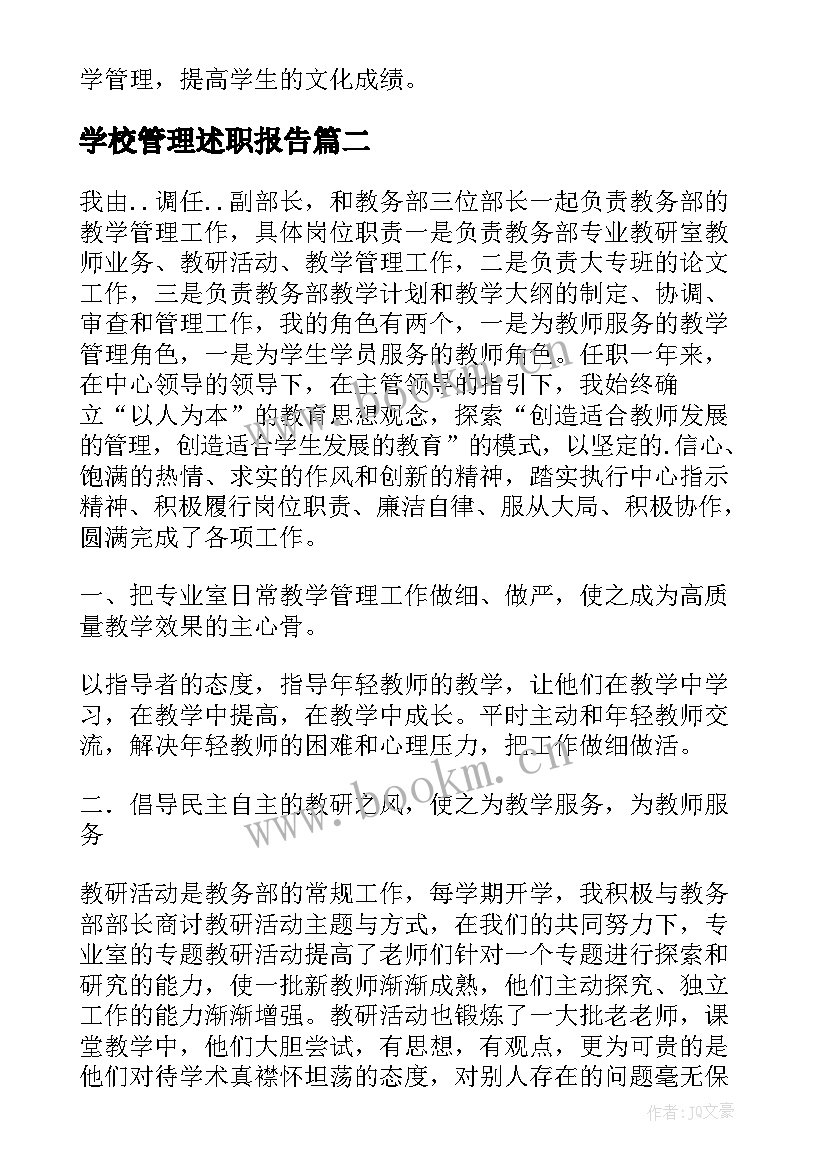 学管理，提高学生的文化成绩。

学校管理述职报告篇二

我由..调任..副部长，和教务部三位部长一起负责教务部的教学管理工作，具体岗位职责一是负责教务部专业教研室教师业务、教研活动、教学管理工作，二是负责大专班的论文工作，三是负责教务部教学计划和教学大纲的制定、协调、审查和管理工作，我的角色有两个，一是为教师服务的教学管理角色，一是为学生学员服务的教师角色。任职一年来，在中心领导的领导下，在主管领导的指引下，我始终确立“以人为本”的教育思想观念，探索“创造适合教师发展的管理，创造适合学生发展的教育”的模式，以坚定的.信心、饱满的热情、求实的作风和创新的精神，踏实执行中心指示精神、积极履行岗位职责、廉洁自律、服从大局、积极协作，圆满完成了各项工作。

一、把专业室日常教学管理工作做细、做严，使之成为高质量教学效果的主心骨。

以指导者的态度，指导年轻教师的教学，让他们在教学中学习，在教学中提高，在教学中成长。平时主动和年轻教师交流，解决年轻教师的困难和心理压力，把工作做细做活。

二.倡导民主自主的教研之风，使之为教学服务，为教师服务

教研活动是教务部的常规工作，每学期开学，我积极与教务部部长商讨教研活动主题与方式，在我们的共同努力下，专业室的专题教研活动提高了老师们针对一个专题进行探索和研究的能力，使一批新教师渐渐成熟，他们主动探究、独立工作的能力渐渐增强。教研活动也锻炼了一大批老老师，课堂教学中，他们大胆尝试，有思想，有观点，更为可贵的是他们对待学术真襟怀坦荡的态度，对别人存在的问题毫无保

www.bookm.cn

作者：JQ文豪